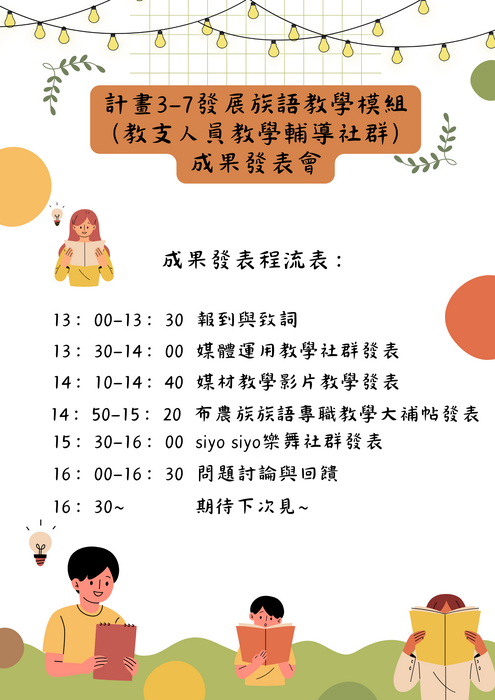 計畫3-7發展族語教學模組
(教支人員教學輔導社群)
成果發表會

成果發表程流表：

13：00-13：30 報到與致詞
13：30-14：00 媒體運用教學社群發表
14：10-14：40 媒材教學影片教學發表
14：50-15：20 布農族族語專職教學大補帖發表
15：30-16：00 siyo siyo樂舞社群發表
16：00-16：30 問題討論與回饋
16：30~ 期待下次見~